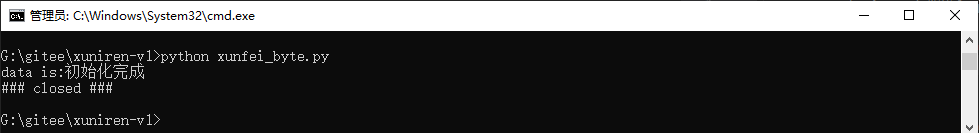 管理员: C:\Windows\System32\cmd.exe

G:\gitee\xuniren-v1>python xunfei_byte.py
data is:初始化完成
### closed ###

G:\gitee\xuniren-v1>